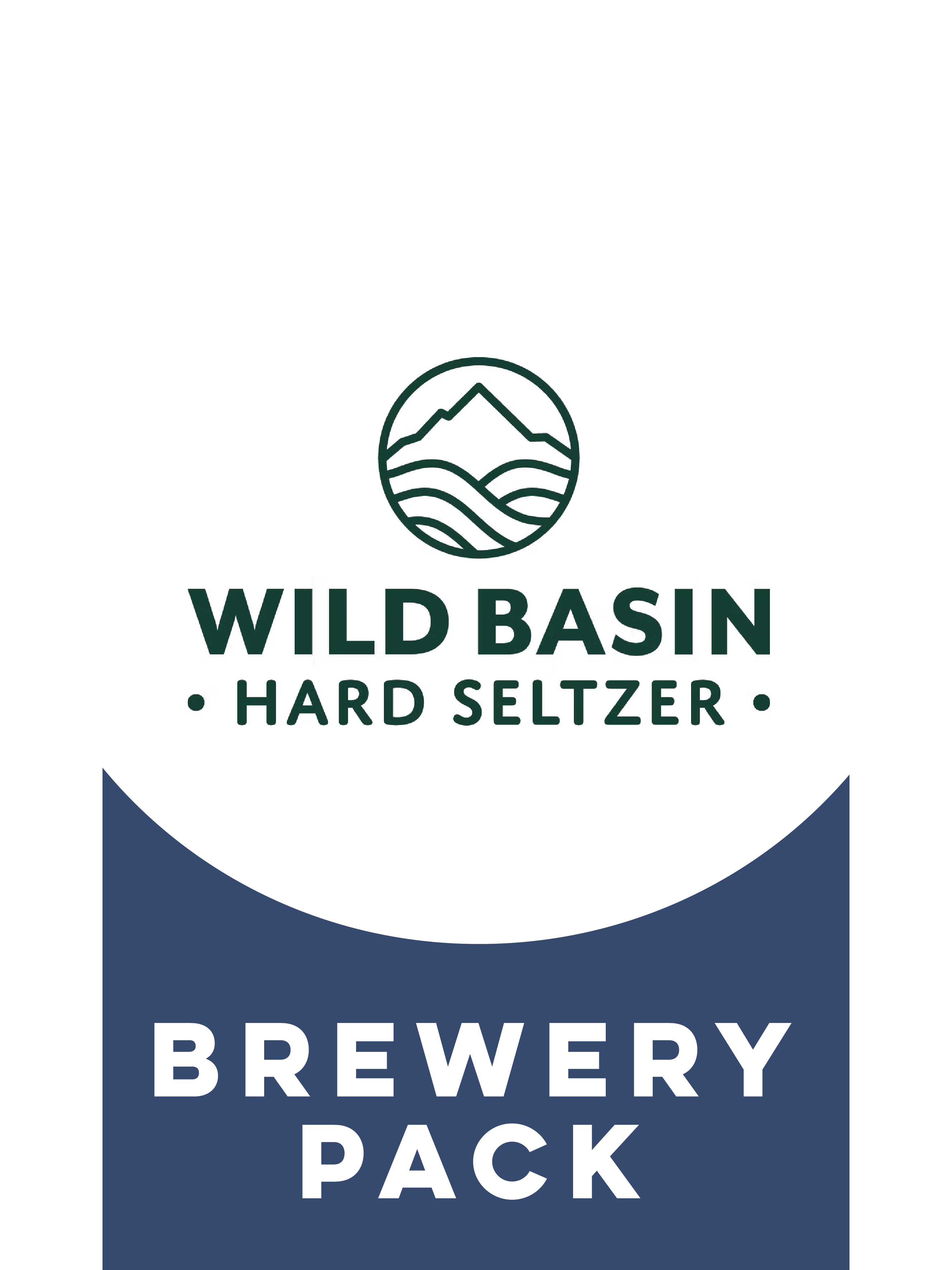 WILD BASIN
• HARD SELTZER •

BREWERY
PACK